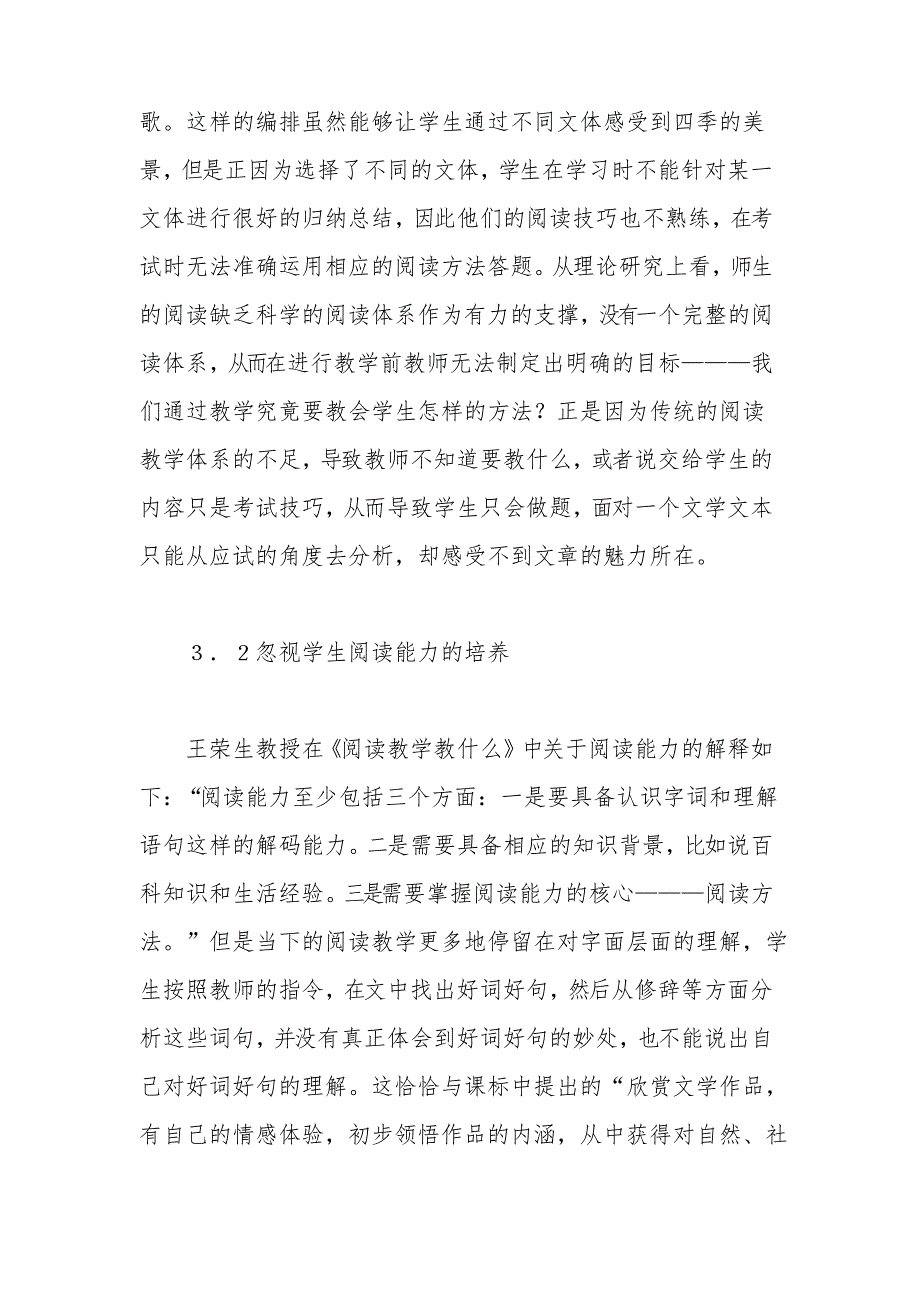 歌。这样的编排虽然能够让学生通过不同文体感受到四季的美景，但是正因为选择了不同的文体，学生在学习时不能针对某一文体进行很好的归纳总结，因此他们的阅读技巧也不熟练，在考试时无法准确运用相应的阅读方法答题。从理论研究上看，师生的阅读缺乏科学的阅读体系作为有力的支撑，没有一个完整的阅读体系，从而在进行教学前教师无法制定出明确的目标———我们通过教学究竟要教会学生怎样的方法？正是因为传统的阅读教学体系的不足，导致教师不知道要教什么，或者说交给学生的内容只是考试技巧，从而导致学生只会做题，面对一个文学文本只能从应试的角度去分析，却感受不到文章的魅力所在。

３．２忽视学生阅读能力的培养

王荣生教授在《阅读教学教什么》中关于阅读能力的解释如下：“阅读能力至少包括三个方面：一是要具备认识字词和理解语句这样的解码能力。二是需要具备相应的知识背景，比如说百科知识和生活经验。三是需要掌握阅读能力的核心———阅读方法。”但是当下的阅读教学更多地停留在对字面层面的理解，学生按照教师的指令，在文中找出好词好句，然后从修辞等方面分析这些词句，并没有真正体会到好词好句的妙处，也不能说出自己对好词好句的理解。这恰恰与课标中提出的“欣赏文学作品，有自己的情感体验，初步领悟作品的内涵，从中获得对自然、社